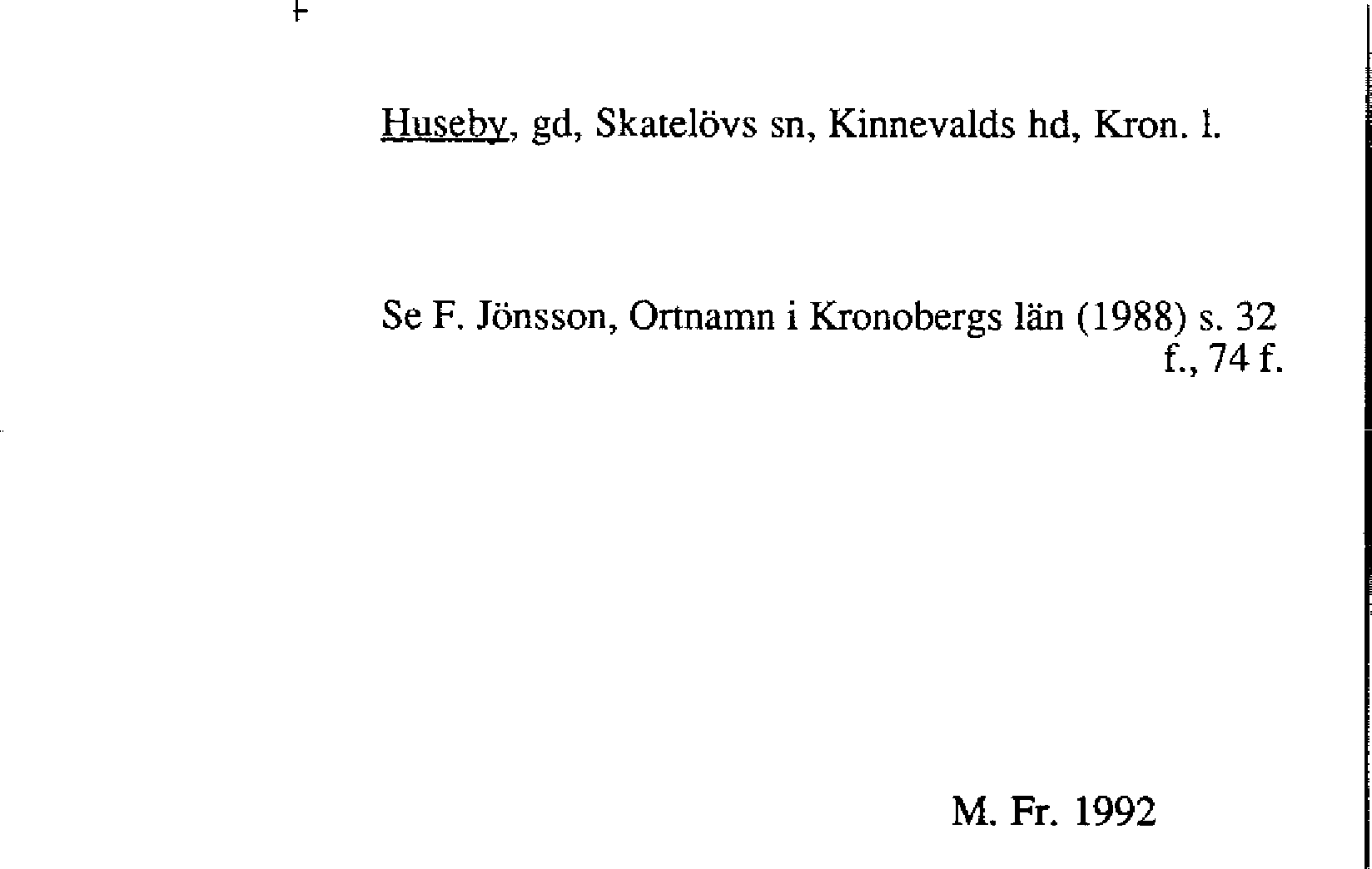 Huseby, gd, Skatelövs sn, Kinnevalds hd, Kron. l.

Se F. Jönsson, Ortnamn i Kronobergs län (1988) s. 32 f., 74 f.

M. Fr. 1992